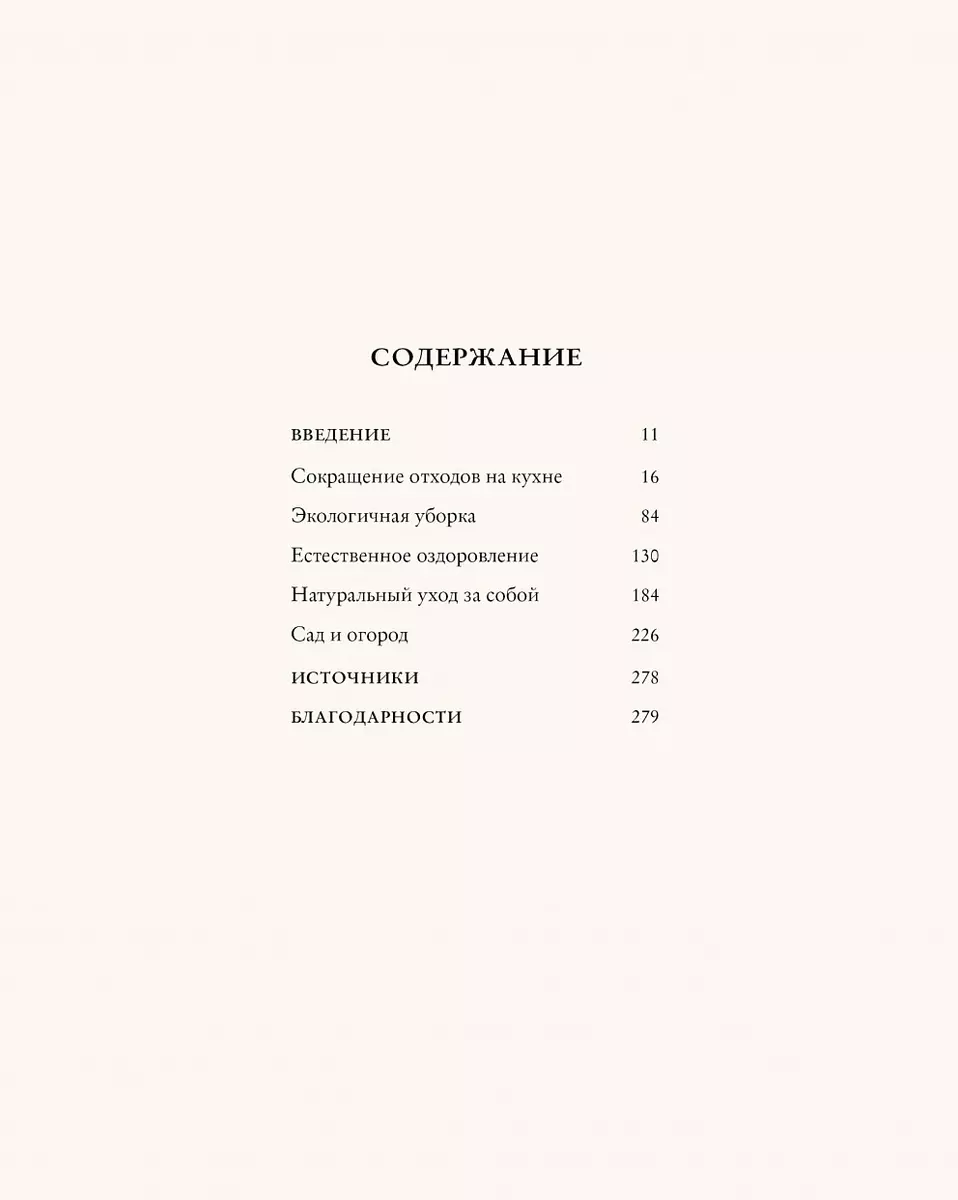 СОДЕРЖАНИЕ

ВВЕДЕНИЕ 11

Сокращение отходов на кухне 16

Экологичная уборка 84

Естественное оздоровление 130

Натуральный уход за собой 184

Сад и огород 226

ИСТОЧНИКИ 278

БЛАГОДАРНОСТИ 279